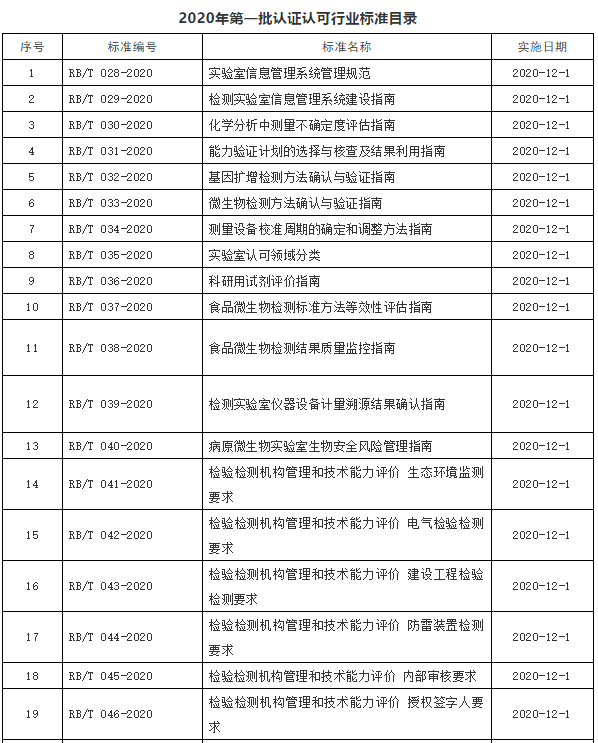 2020年第一批认证认可行业标准目录

| 序号 | 标准编号 | 标准名称 | 实施日期 |
|---|---|---|---|
| 1 | RB/T 028-2020 | 实验室信息管理系统管理规范 | 2020-12-1 |
| 2 | RB/T 029-2020 | 检测实验室信息管理系统建设指南 | 2020-12-1 |
| 3 | RB/T 030-2020 | 化学分析中测量不确定度评估指南 | 2020-12-1 |
| 4 | RB/T 031-2020 | 能力验证计划的选择与核查及结果利用指南 | 2020-12-1 |
| 5 | RB/T 032-2020 | 基因扩增检测方法确认与验证指南 | 2020-12-1 |
| 6 | RB/T 033-2020 | 微生物检测方法确认与验证指南 | 2020-12-1 |
| 7 | RB/T 034-2020 | 测量设备校准周期的确定和调整方法指南 | 2020-12-1 |
| 8 | RB/T 035-2020 | 实验室认可领域分类 | 2020-12-1 |
| 9 | RB/T 036-2020 | 科研用试剂评价指南 | 2020-12-1 |
| 10 | RB/T 037-2020 | 食品微生物检测标准方法等效性评估指南 | 2020-12-1 |
| 11 | RB/T 038-2020 | 食品微生物检测结果质量监控指南 | 2020-12-1 |
| 12 | RB/T 039-2020 | 检测实验室仪器设备计量溯源结果确认指南 | 2020-12-1 |
| 13 | RB/T 040-2020 | 病原微生物实验室生物安全风险管理指南 | 2020-12-1 |
| 14 | RB/T 041-2020 | 检验检测机构管理和技术能力评价 生态环境监测要求 | 2020-12-1 |
| 15 | RB/T 042-2020 | 检验检测机构管理和技术能力评价 电气检验检测要求 | 2020-12-1 |
| 16 | RB/T 043-2020 | 检验检测机构管理和技术能力评价 建设工程检验检测要求 | 2020-12-1 |
| 17 | RB/T 044-2020 | 检验检测机构管理和技术能力评价 防雷装置检测要求 | 2020-12-1 |
| 18 | RB/T 045-2020 | 检验检测机构管理和技术能力评价 内部审核要求 | 2020-12-1 |
| 19 | RB/T 046-2020 | 检验检测机构管理和技术能力评价 授权签字人要求 | 2020-12-1 |